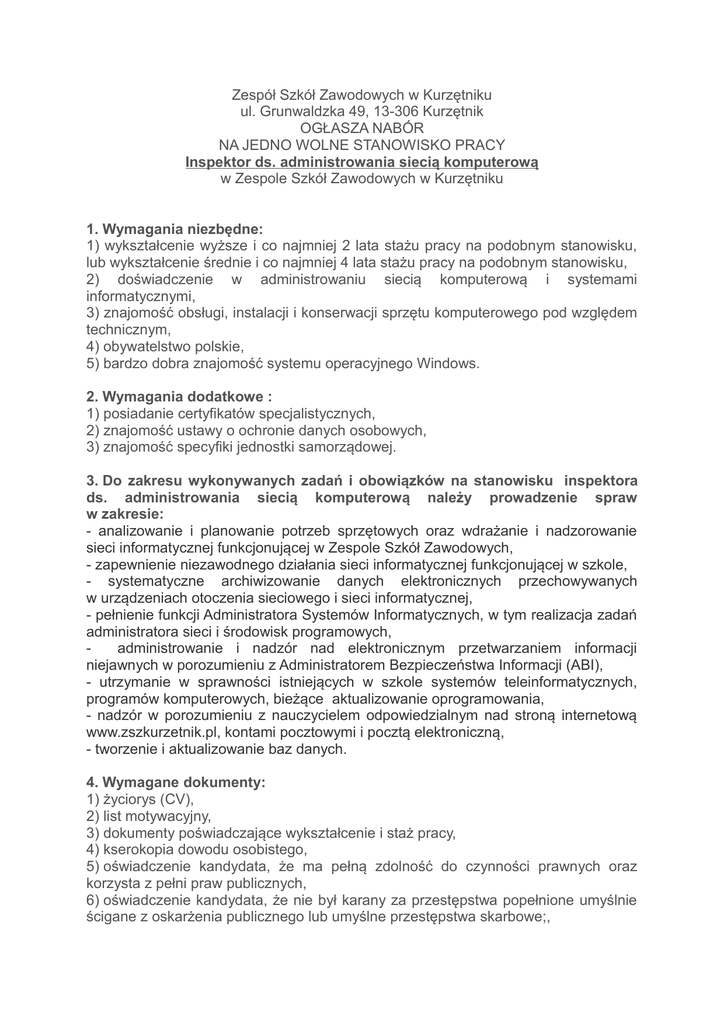 Zespół Szkół Zawodowych w Kurzętniku
ul. Grunwaldzka 49, 13-306 Kurzętnik
OGŁASZA NABÓR
NA JEDNO WOLNE STANOWISKO PRACY
Inspektor ds. administrowania siecią komputerową
w Zespole Szkół Zawodowych w Kurzętniku

1. Wymagania niezbędne:
1) wykształcenie wyższe i co najmniej 2 lata stażu pracy na podobnym stanowisku, lub wykształcenie średnie i co najmniej 4 lata stażu pracy na podobnym stanowisku,
2) doświadczenie w administrowaniu siecią komputerową i systemami informatycznymi,
3) znajomość obsługi, instalacji i konserwacji sprzętu komputerowego pod względem technicznym,
4) obywatelstwo polskie,
5) bardzo dobra znajomość systemu operacyjnego Windows.

2. Wymagania dodatkowe :
1) posiadanie certyfikatów specjalistycznych,
2) znajomość ustawy o ochronie danych osobowych,
3) znajomość specyfiki jednostki samorządowej.

3. Do zakresu wykonywanych zadań i obowiązków na stanowisku inspektora ds. administrowania siecią komputerową należy prowadzenie spraw w zakresie:
- analizowanie i planowanie potrzeb sprzętowych oraz wdrażanie i nadzorowanie sieci informatycznej funkcjonującej w Zespole Szkół Zawodowych,
- zapewnienie niezawodnego działania sieci informatycznej funkcjonującej w szkole,
- systematyczne archiwizowanie danych elektronicznych przechowywanych w urządzeniach otoczenia sieciowego i sieci informatycznej,
- pełnienie funkcji Administratora Systemów Informatycznych, w tym realizacja zadań administratora sieci i środowisk programowych,
- administrowanie i nadzór nad elektronicznym przetwarzaniem informacji niejawnych w porozumieniu z Administratorem Bezpieczeństwa Informacji (ABI),
- utrzymanie w sprawności istniejących w szkole systemów teleinformatycznych, programów komputerowych, bieżące aktualizowanie oprogramowania,
- nadzór w porozumieniu z nauczycielem odpowiedzialnym nad stroną internetową www.zszkurzetnik.pl, kontami pocztowymi i pocztą elektroniczną,
- tworzenie i aktualizowanie baz danych.

4. Wymagane dokumenty:
1) życiorys (CV),
2) list motywacyjny,
3) dokumenty poświadczające wykształcenie i staż pracy,
4) kserokopia dowodu osobistego,
5) oświadczenie kandydata, że ma pełną zdolność do czynności prawnych oraz korzysta z pełni praw publicznych,
6) oświadczenie kandydata, że nie był karany za przestępstwa popełnione umyślnie ścigane z oskarżenia publicznego lub umyślne przestępstwa skarbowe;,